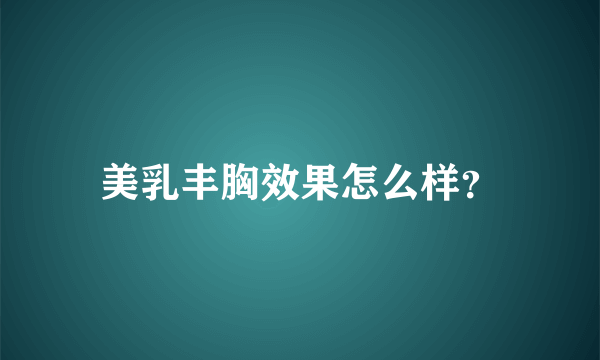 美乳丰胸效果怎么样?